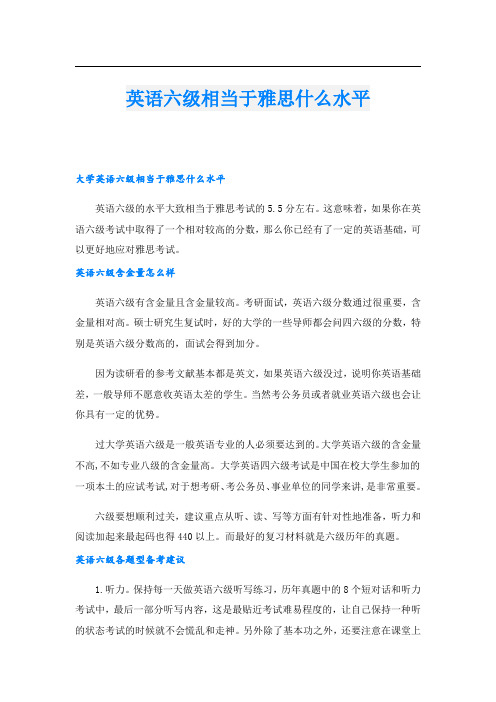 英语六级相当于雅思什么水平

大学英语六级相当于雅思什么水平

英语六级的水平大致相当于雅思考试的5.5分左右。这意味着，如果你在英语六级考试中取得了一个相对较高的分数，那么你已经有了一定的英语基础，可以更好地应对雅思考试。

英语六级含金量怎么样

英语六级有含金量且含金量较高。考研面试，英语六级分数通过很重要，含金量相对高。硕士研究生复试时，好的大学的一些导师都会问四六级的分数，特别是英语六级分数高的，面试会得到加分。

因为读研看的参考文献基本都是英文，如果英语六级没过，说明你英语基础差，一般导师不愿意收英语太差的学生。当然考公务员或者就业英语六级也会让你具有一定的优势。

过大学英语六级是一般英语专业的人必须要达到的。大学英语六级的含金量不高，不如专业八级的含金量高。大学英语四六级考试是中国在校大学生参加的一项本土的应试考试，对于想考研、考公务员、事业单位的同学来讲，是非常重要。

六级要想顺利过关，建议重点从听、读、写等方面有针对性地准备，听力和阅读加起来最起码也得440以上。而最好的复习材料就是六级历年的真题。

英语六级各题型备考建议

1.听力。保持每一天做英语六级听写练习，历年真题中的8个短对话和听力考试中，最后一部分听写内容，这是最贴近考试难易程度的，让自己保持一种听的状态考试的时候就不会慌乱和走神。另外除了基本功之外，还要注意在课堂上